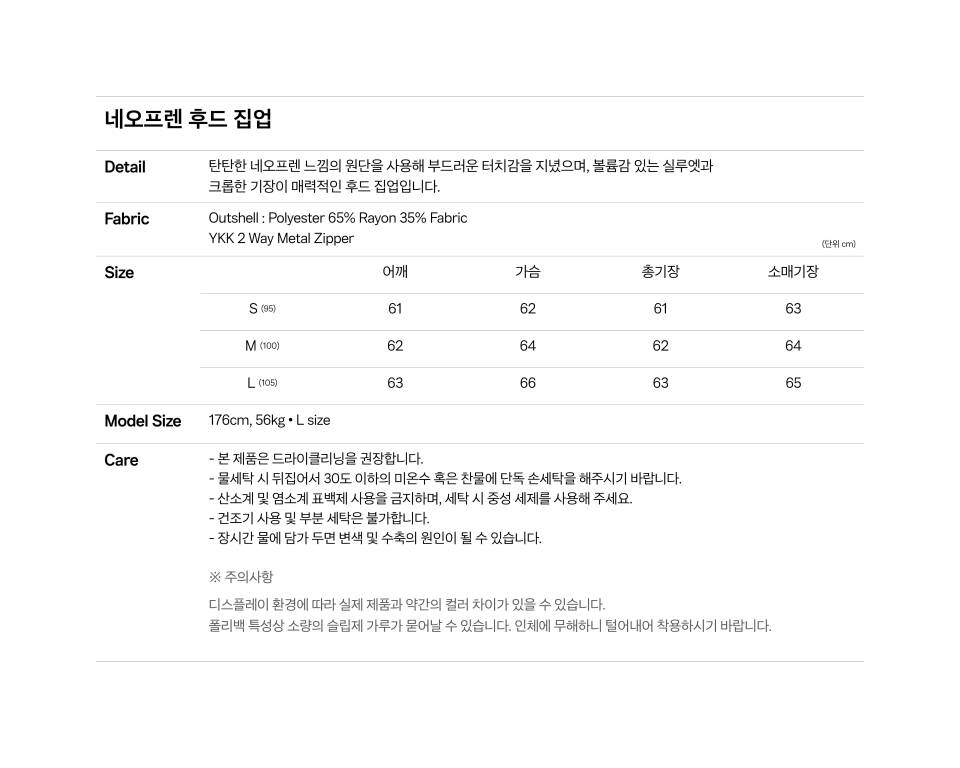 네오프렌 후드 집업

Detail
탄탄한 네오프렌 느낌의 원단을 사용해 부드러운 터치감을 지녔으며, 볼륨감 있는 실루엣과 크롭한 기장이 매력적인 후드 집업입니다.

Fabric
Outshell : Polyester 65% Rayon 35% Fabric
YKK 2 Way Metal Zipper

(단위 cm)

Size

| | 어깨 | 가슴 | 총기장 | 소매기장 |
|---|---|---|---|---|
| S (95) | 61 | 62 | 61 | 63 |
| M (100) | 62 | 64 | 62 | 64 |
| L (105) | 63 | 66 | 63 | 65 |

Model Size
176cm, 56kg • L size

Care
- 본 제품은 드라이클리닝을 권장합니다.
- 물세탁 시 뒤집어서 30도 이하의 미온수 혹은 찬물에 단독 손세탁을 해주시기 바랍니다.
- 산소계 및 염소계 표백제 사용을 금지하며, 세탁 시 중성 세제를 사용해 주세요.
- 건조기 사용 및 부분 세탁은 불가합니다.
- 장시간 물에 담가 두면 변색 및 수축의 원인이 될 수 있습니다.

※ 주의사항
디스플레이 환경에 따라 실제 제품과 약간의 컬러 차이가 있을 수 있습니다.
폴리백 특성상 소량의 슬립제 가루가 묻어날 수 있습니다. 인체에 무해하니 털어내어 착용하시기 바랍니다.